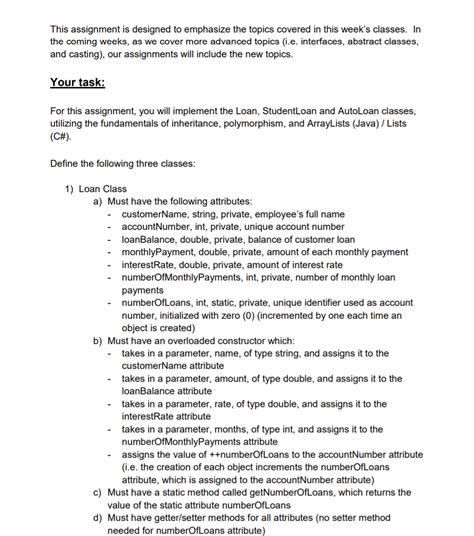 This assignment is designed to emphasize the topics covered in this week's classes. In the coming weeks, as we cover more advanced topics (i.e. interfaces, abstract classes, and casting), our assignments will include the new topics.

Your task:

For this assignment, you will implement the Loan, StudentLoan and AutoLoan classes, utilizing the fundamentals of inheritance, polymorphism, and ArrayLists (Java) / Lists (C#).

Define the following three classes:

1) Loan Class
a) Must have the following attributes:
- customerName, string, private, employee's full name
- accountNumber, int, private, unique account number
- loanBalance, double, private, balance of customer loan
- monthlyPayment, double, private, amount of each monthly payment
- interestRate, double, private, amount of interest rate
- numberOfMonthlyPayments, int, private, number of monthly loan payments
- numberOfLoans, int, static, private, unique identifier used as account number, initialized with zero (0) (incremented by one each time an object is created)
b) Must have an overloaded constructor which:
- takes in a parameter, name, of type string, and assigns it to the customerName attribute
- takes in a parameter, amount, of type double, and assigns it to the loanBalance attribute
- takes in a parameter, rate, of type double, and assigns it to the interestRate attribute
- takes in a parameter, months, of type int, and assigns it to the numberOfMonthlyPayments attribute
- assigns the value of ++numberOfLoans to the accountNumber attribute (i.e. the creation of each object increments the numberOfLoans attribute, which is assigned to the accountNumber attribute)
c) Must have a static method called getNumberOfLoans, which returns the value of the static attribute numberOfLoans
d) Must have getter/setter methods for all attributes (no setter method needed for numberOfLoans attribute)